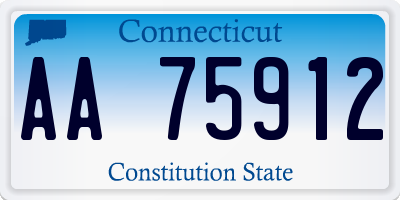 Connecticut

AA 75912

Constitution State